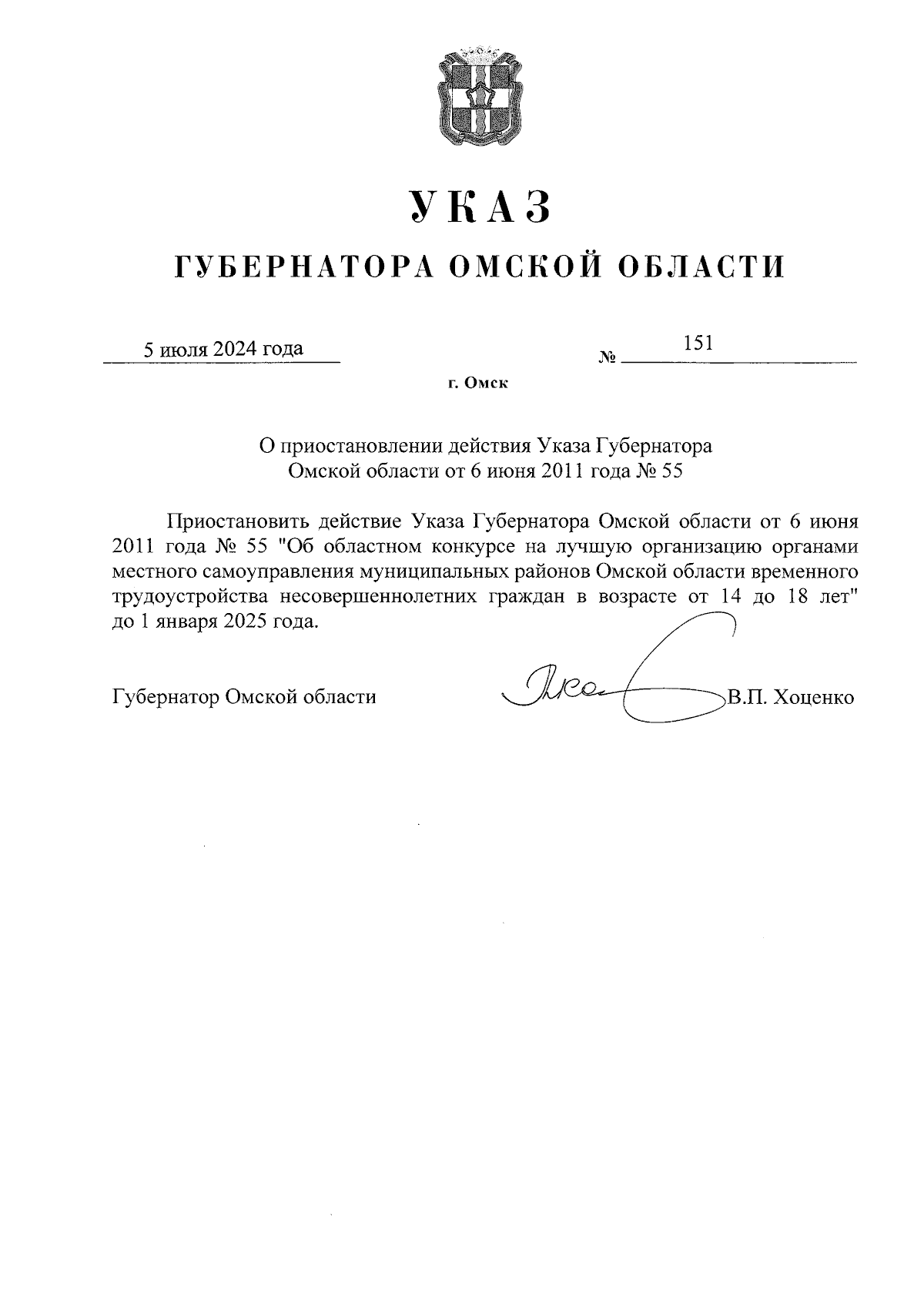 УКАЗ

ГУБЕРНАТОРА ОМСКОЙ ОБЛАСТИ

5 июля 2024 года № 151

г. Омск

О приостановлении действия Указа Губернатора Омской области от 6 июня 2011 года № 55

Приостановить действие Указа Губернатора Омской области от 6 июня 2011 года № 55 "Об областном конкурсе на лучшую организацию органами местного самоуправления муниципальных районов Омской области временного трудоустройства несовершеннолетних граждан в возрасте от 14 до 18 лет" до 1 января 2025 года.

Губернатор Омской области В.П. Хоценко